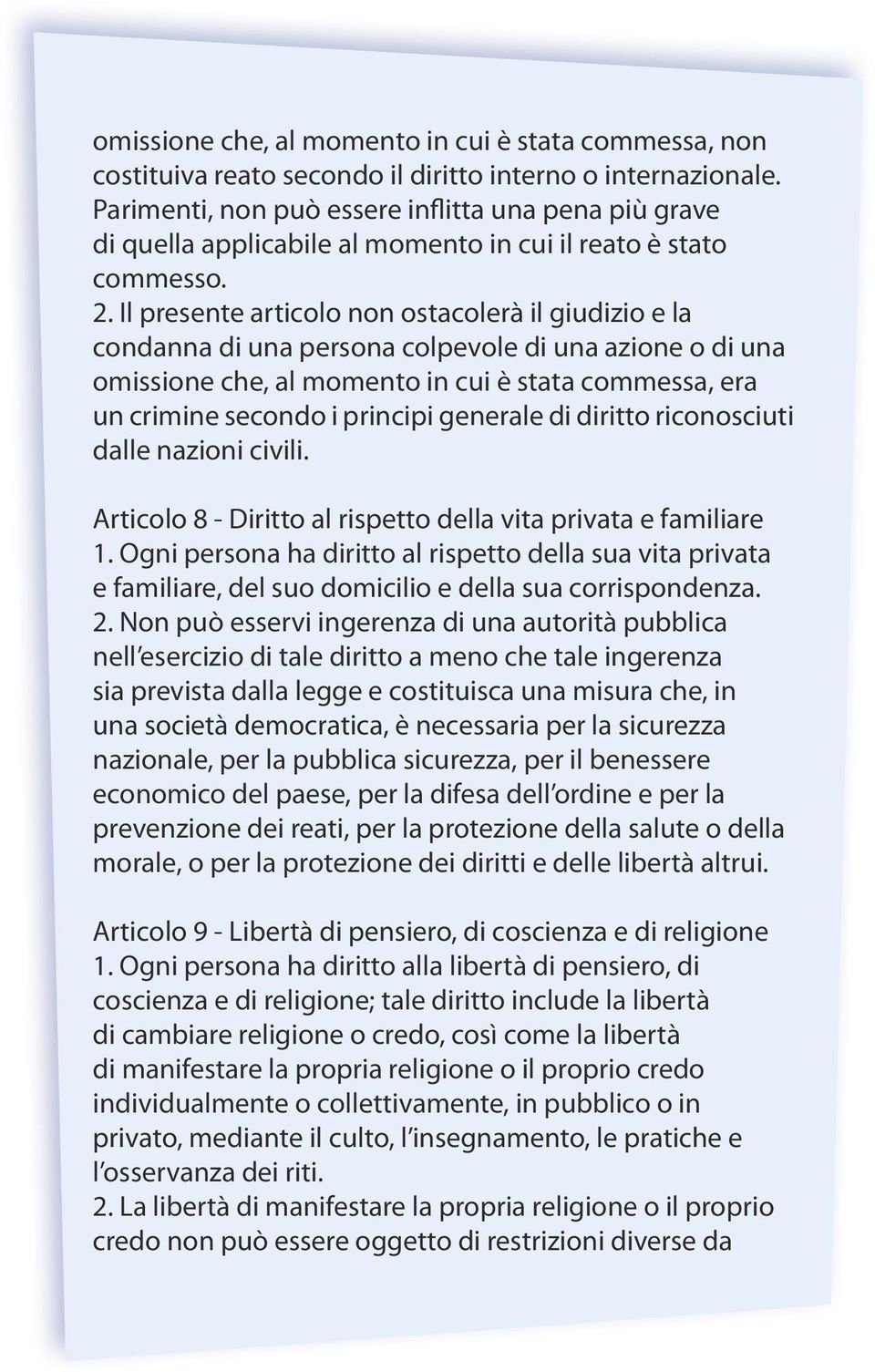 omissione che, al momento in cui è stata commessa, non costituiva reato secondo il diritto interno o internazionale. Parimenti, non può essere inflitta una pena più grave di quella applicabile al momento in cui il reato è stato commesso.
2. Il presente articolo non ostacolerà il giudizio e la condanna di una persona colpevole di una azione o di una omissione che, al momento in cui è stata commessa, era un crimine secondo i principi generale di diritto riconosciuti dalle nazioni civili.

Articolo 8 - Diritto al rispetto della vita privata e familiare
1. Ogni persona ha diritto al rispetto della sua vita privata e familiare, del suo domicilio e della sua corrispondenza.
2. Non può esservi ingerenza di una autorità pubblica nell'esercizio di tale diritto a meno che tale ingerenza sia prevista dalla legge e costituisca una misura che, in una società democratica, è necessaria per la sicurezza nazionale, per la pubblica sicurezza, per il benessere economico del paese, per la difesa dell'ordine e per la prevenzione dei reati, per la protezione della salute o della morale, o per la protezione dei diritti e delle libertà altrui.

Articolo 9 - Libertà di pensiero, di coscienza e di religione
1. Ogni persona ha diritto alla libertà di pensiero, di coscienza e di religione; tale diritto include la libertà di cambiare religione o credo, così come la libertà di manifestare la propria religione o il proprio credo individualmente o collettivamente, in pubblico o in privato, mediante il culto, l'insegnamento, le pratiche e l'osservanza dei riti.
2. La libertà di manifestare la propria religione o il proprio credo non può essere oggetto di restrizioni diverse da